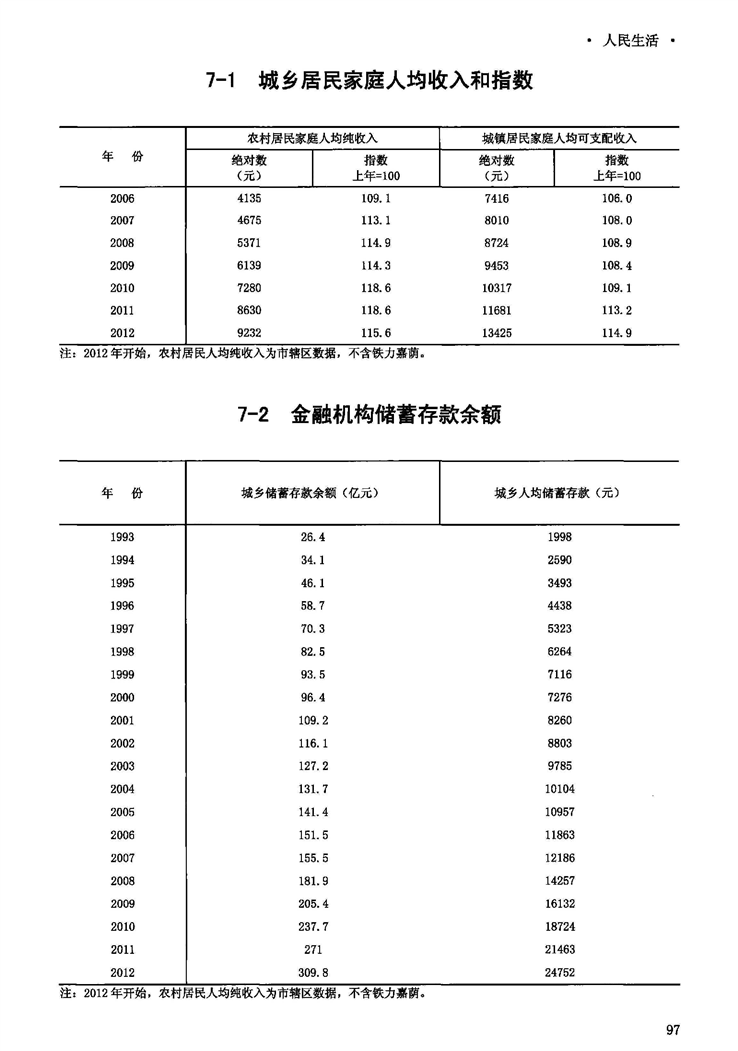 · 人民生活 ·

7-1 城乡居民家庭人均收入和指数

| 年　份 | 农村居民家庭人均纯收入 绝对数（元） | 农村居民家庭人均纯收入 指数 上年=100 | 城镇居民家庭人均可支配收入 绝对数（元） | 城镇居民家庭人均可支配收入 指数 上年=100 |
|---|---|---|---|---|
| 2006 | 4135 | 109.1 | 7416 | 106.0 |
| 2007 | 4675 | 113.1 | 8010 | 108.0 |
| 2008 | 5371 | 114.9 | 8724 | 108.9 |
| 2009 | 6139 | 114.3 | 9453 | 108.4 |
| 2010 | 7280 | 118.6 | 10317 | 109.1 |
| 2011 | 8630 | 118.6 | 11681 | 113.2 |
| 2012 | 9232 | 115.6 | 13425 | 114.9 |

注：2012年开始，农村居民人均纯收入为市辖区数据，不含铁力嘉荫。

7-2 金融机构储蓄存款余额

| 年　份 | 城乡储蓄存款余额（亿元） | 城乡人均储蓄存款（元） |
|---|---|---|
| 1993 | 26.4 | 1998 |
| 1994 | 34.1 | 2590 |
| 1995 | 46.1 | 3493 |
| 1996 | 58.7 | 4438 |
| 1997 | 70.3 | 5323 |
| 1998 | 82.5 | 6264 |
| 1999 | 93.5 | 7116 |
| 2000 | 96.4 | 7276 |
| 2001 | 109.2 | 8260 |
| 2002 | 116.1 | 8803 |
| 2003 | 127.2 | 9785 |
| 2004 | 131.7 | 10104 |
| 2005 | 141.4 | 10957 |
| 2006 | 151.5 | 11863 |
| 2007 | 155.5 | 12186 |
| 2008 | 181.9 | 14257 |
| 2009 | 205.4 | 16132 |
| 2010 | 237.7 | 18724 |
| 2011 | 271 | 21463 |
| 2012 | 309.8 | 24752 |

注：2012年开始，农村居民人均纯收入为市辖区数据，不含铁力嘉荫。

97